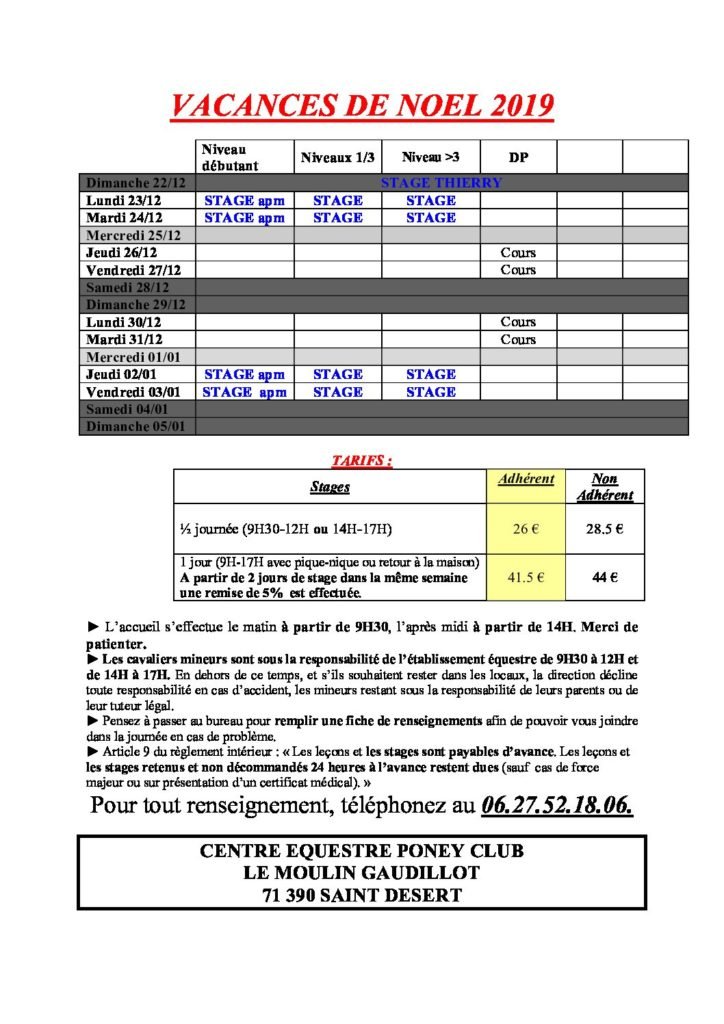 VACANCES DE NOEL 2019

| | Niveau débutant | Niveaux 1/3 | Niveau >3 | DP | | |
|---|---|---|---|---|---|---|
| Dimanche 22/12 | STAGE THIERRY | | | | | |
| Lundi 23/12 | STAGE apm | STAGE | STAGE | | | |
| Mardi 24/12 | STAGE apm | STAGE | STAGE | | | |
| Mercredi 25/12 | | | | | | |
| Jeudi 26/12 | | | | Cours | | |
| Vendredi 27/12 | | | | Cours | | |
| Samedi 28/12 | | | | | | |
| Dimanche 29/12 | | | | | | |
| Lundi 30/12 | | | | Cours | | |
| Mardi 31/12 | | | | Cours | | |
| Mercredi 01/01 | | | | | | |
| Jeudi 02/01 | STAGE apm | STAGE | STAGE | | | |
| Vendredi 03/01 | STAGE apm | STAGE | STAGE | | | |
| Samedi 04/01 | | | | | | |
| Dimanche 05/01 | | | | | | |

TARIFS :

| Stages | Adhérent | Non Adhérent |
|---|---|---|
| ½ journée (9H30-12H ou 14H-17H) | 26 € | 28.5 € |
| 1 jour (9H-17H avec pique-nique ou retour à la maison) A partir de 2 jours de stage dans la même semaine une remise de 5% est effectuée. | 41.5 € | 44 € |

► L'accueil s'effectue le matin à partir de 9H30, l'après midi à partir de 14H. Merci de patienter.
► Les cavaliers mineurs sont sous la responsabilité de l'établissement équestre de 9H30 à 12H et de 14H à 17H. En dehors de ce temps, et s'ils souhaitent rester dans les locaux, la direction décline toute responsabilité en cas d'accident, les mineurs restant sous la responsabilité de leurs parents ou de leur tuteur légal.
► Pensez à passer au bureau pour remplir une fiche de renseignements afin de pouvoir vous joindre dans la journée en cas de problème.
► Article 9 du règlement intérieur : « Les leçons et les stages sont payables d'avance. Les leçons et les stages retenus et non décommandés 24 heures à l'avance restent dues (sauf cas de force majeur ou sur présentation d'un certificat médical). »

Pour tout renseignement, téléphonez au 06.27.52.18.06.

CENTRE EQUESTRE PONEY CLUB
LE MOULIN GAUDILLOT
71 390 SAINT DESERT